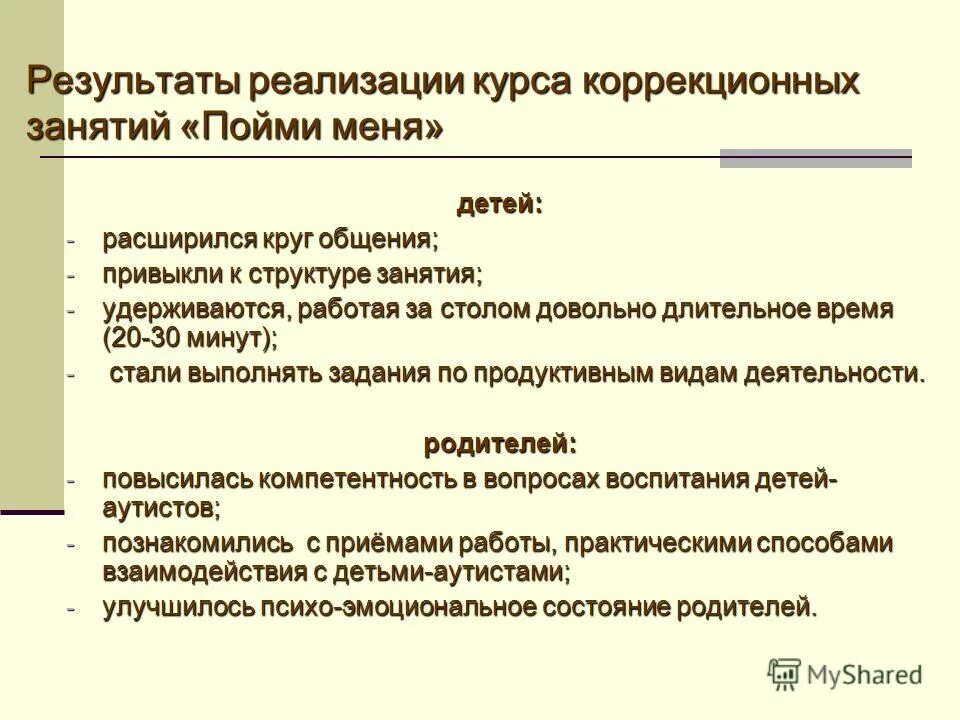 Результаты реализации курса коррекционных занятий «Пойми меня»

детей:
- расширился круг общения;
- привыкли к структуре занятия;
- удерживаются, работая за столом довольно длительное время (20-30 минут);
- стали выполнять задания по продуктивным видам деятельности.

родителей:
- повысилась компетентность в вопросах воспитания детей-аутистов;
- познакомились с приёмами работы, практическими способами взаимодействия с детьми-аутистами;
- улучшилось психо-эмоциональное состояние родителей.

MyShared